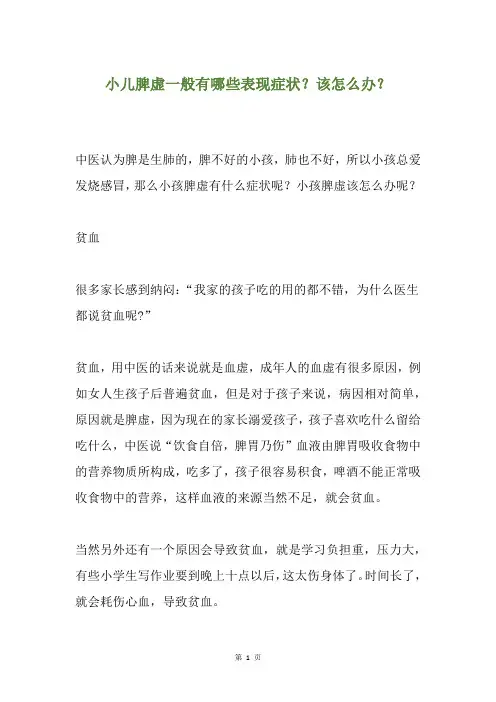 小儿脾虚一般有哪些表现症状？该怎么办？

中医认为脾是生肺的，脾不好的小孩，肺也不好，所以小孩总爱发烧感冒，那么小孩脾虚有什么症状呢？小孩脾虚该怎么办呢？

贫血

很多家长感到纳闷：“我家的孩子吃的用的都不错，为什么医生都说贫血呢?”

贫血，用中医的话来说就是血虚，成年人的血虚有很多原因，例如女人生孩子后普遍贫血，但是对于孩子来说，病因相对简单，原因就是脾虚，因为现在的家长溺爱孩子，孩子喜欢吃什么留给吃什么，中医说“饮食自倍，脾胃乃伤”血液由脾胃吸收食物中的营养物质所构成，吃多了，孩子很容易积食，啤酒不能正常吸收食物中的营养，这样血液的来源当然不足，就会贫血。

当然另外还有一个原因会导致贫血，就是学习负担重，压力大，有些小学生写作业要到晚上十点以后，这太伤身体了。时间长了，就会耗伤心血，导致贫血。

第 1 页